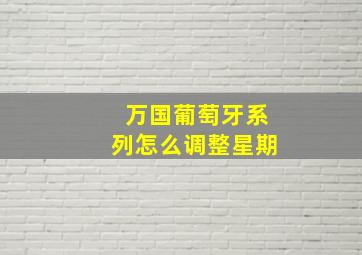 万国葡萄牙系列怎么调整星期